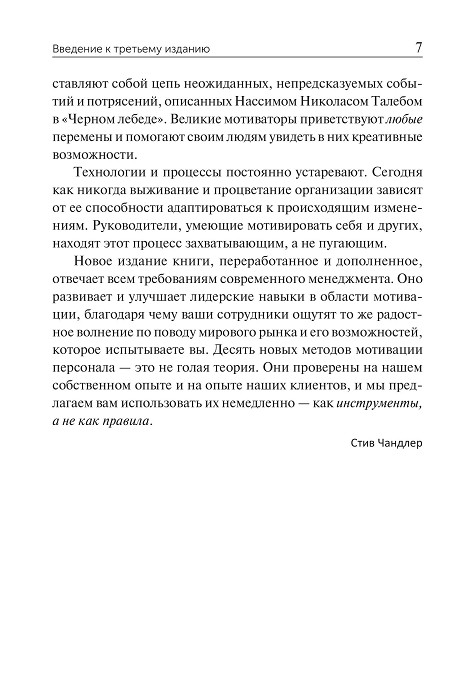 Введение к третьему изданию 7

ставляют собой цепь неожиданных, непредсказуемых событий и потрясений, описанных Нассимом Николасом Талебом в «Черном лебеде». Великие мотиваторы приветствуют любые перемены и помогают своим людям увидеть в них креативные возможности.

Технологии и процессы постоянно устаревают. Сегодня как никогда выживание и процветание организации зависят от ее способности адаптироваться к происходящим изменениям. Руководители, умеющие мотивировать себя и других, находят этот процесс захватывающим, а не пугающим.

Новое издание книги, переработанное и дополненное, отвечает всем требованиям современного менеджмента. Оно развивает и улучшает лидерские навыки в области мотивации, благодаря чему ваши сотрудники ощутят то же радостное волнение по поводу мирового рынка и его возможностей, которое испытываете вы. Десять новых методов мотивации персонала — это не голая теория. Они проверены на нашем собственном опыте и на опыте наших клиентов, и мы предлагаем вам использовать их немедленно — как инструменты, а не как правила.

Стив Чандлер